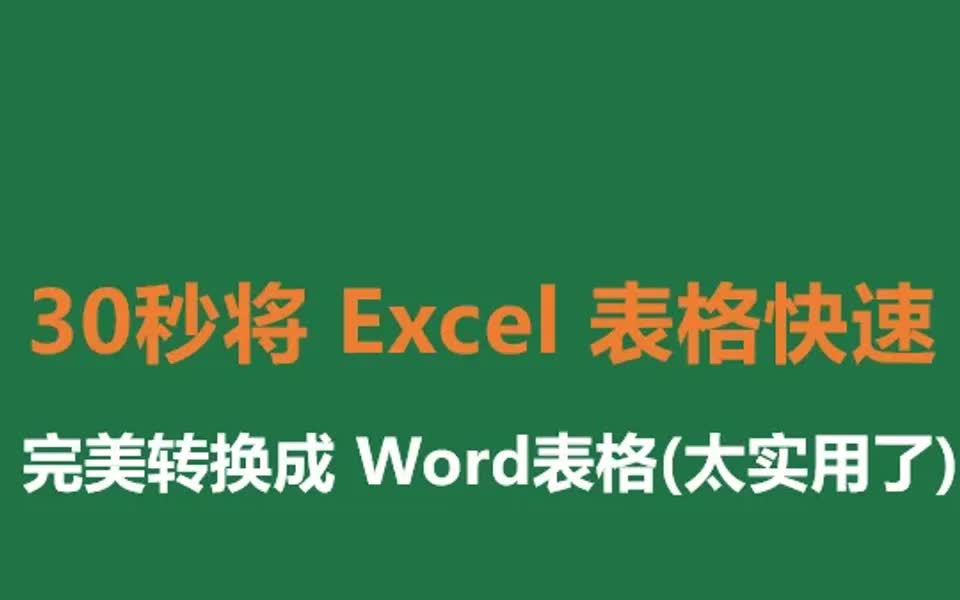 30秒将 Excel 表格快速

完美转换成 Word表格(太实用了)